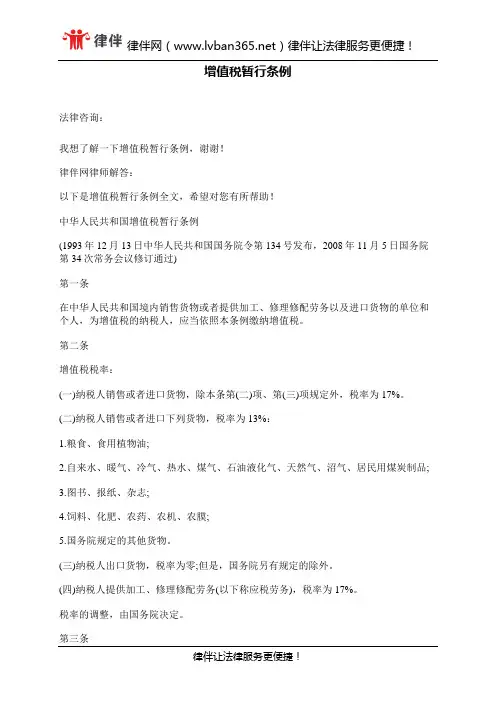 律伴 律伴网（www.lvban365.net）律伴让法律服务更便捷！

增值税暂行条例

法律咨询：

我想了解一下增值税暂行条例，谢谢！

律伴网律师解答：

以下是增值税暂行条例全文，希望对您有所帮助！

中华人民共和国增值税暂行条例

(1993 年 12 月 13 日中华人民共和国国务院令第 134 号发布，2008 年 11 月 5 日国务院第 34 次常务会议修订通过)

第一条

在中华人民共和国境内销售货物或者提供加工、修理修配劳务以及进口货物的单位和个人，为增值税的纳税人，应当依照本条例缴纳增值税。

第二条

增值税税率：

(一)纳税人销售或者进口货物，除本条第(二)项、第(三)项规定外，税率为 17%。

(二)纳税人销售或者进口下列货物，税率为 13%：

1.粮食、食用植物油；

2.自来水、暖气、冷气、热水、煤气、石油液化气、天然气、沼气、居民用煤炭制品；

3.图书、报纸、杂志；

4.饲料、化肥、农药、农机、农膜；

5.国务院规定的其他货物。

(三)纳税人出口货物，税率为零；但是，国务院另有规定的除外。

(四)纳税人提供加工、修理修配劳务(以下称应税劳务)，税率为 17%。

税率的调整，由国务院决定。

第三条

律伴让法律服务更便捷！